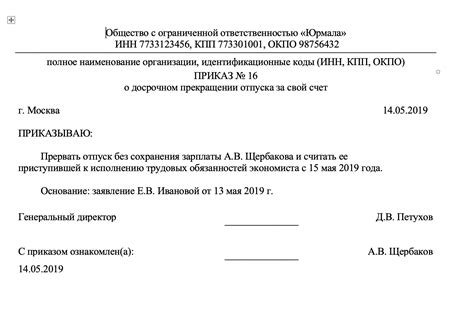 Общество с ограниченной ответственностью «Юрмала»
ИНН 7733123456, КПП 773301001, ОКПО 98756432

полное наименование организации, идентификационные коды (ИНН, КПП, ОКПО)

ПРИКАЗ № 16
о досрочном прекращении отпуска за свой счет

г. Москва 14.05.2019

ПРИКАЗЫВАЮ:

Прервать отпуск без сохранения зарплаты А.В. Щербакова и считать ее приступившей к исполнению трудовых обязанностей экономиста с 15 мая 2019 года.

Основание: заявление Е.В. Ивановой от 13 мая 2019 г.

Генеральный директор Д.В. Петухов

С приказом ознакомлен(а): А.В. Щербаков
14.05.2019